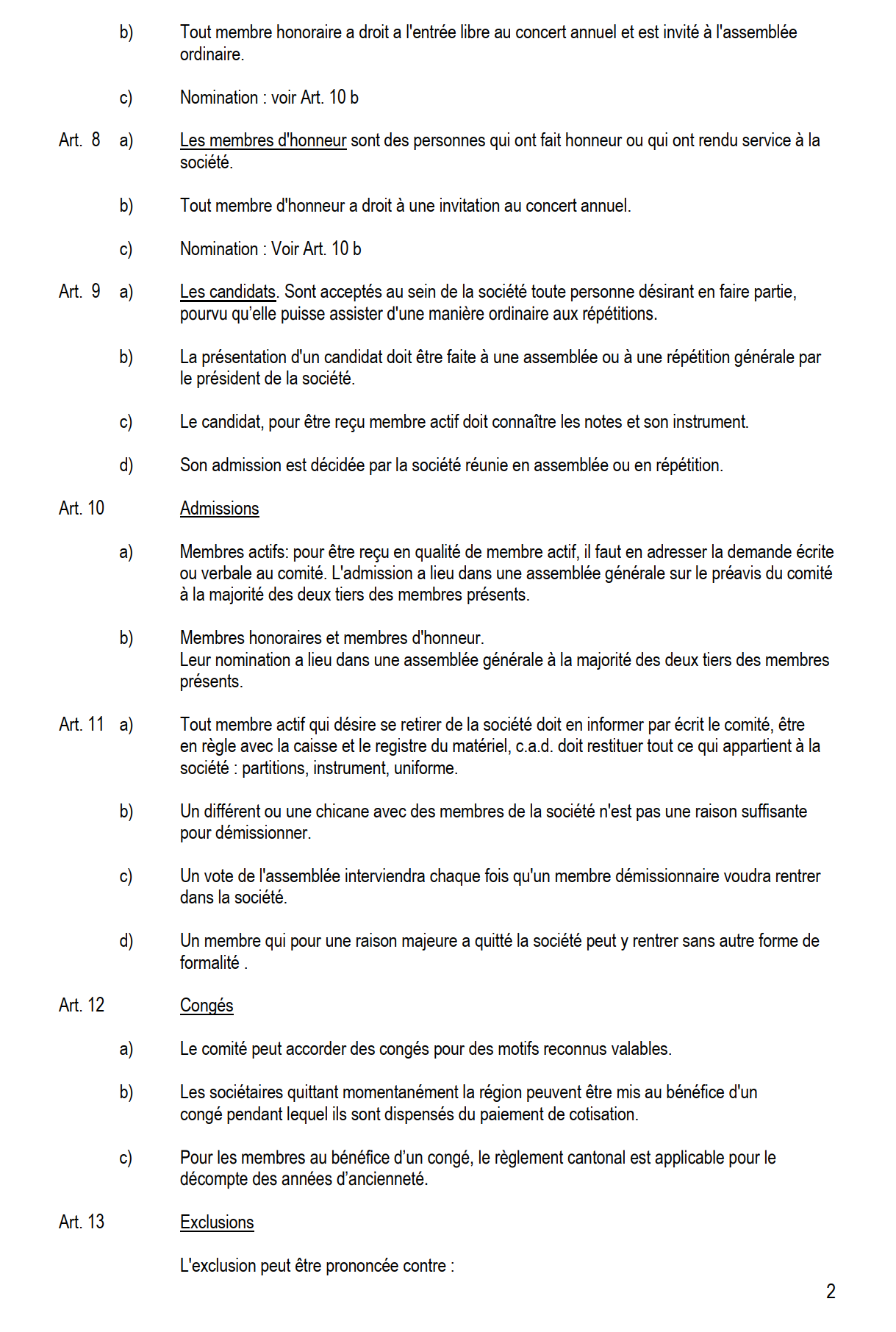 b) Tout membre honoraire a droit a l'entrée libre au concert annuel et est invité à l'assemblée ordinaire.

c) Nomination : voir Art. 10 b

Art. 8 a) Les membres d'honneur sont des personnes qui ont fait honneur ou qui ont rendu service à la société.

b) Tout membre d'honneur a droit à une invitation au concert annuel.

c) Nomination : Voir Art. 10 b

Art. 9 a) Les candidats. Sont acceptés au sein de la société toute personne désirant en faire partie, pourvu qu'elle puisse assister d'une manière ordinaire aux répétitions.

b) La présentation d'un candidat doit être faite à une assemblée ou à une répétition générale par le président de la société.

c) Le candidat, pour être reçu membre actif doit connaître les notes et son instrument.

d) Son admission est décidée par la société réunie en assemblée ou en répétition.

Art. 10 Admissions

a) Membres actifs: pour être reçu en qualité de membre actif, il faut en adresser la demande écrite ou verbale au comité. L'admission a lieu dans une assemblée générale sur le préavis du comité à la majorité des deux tiers des membres présents.

b) Membres honoraires et membres d'honneur.
Leur nomination a lieu dans une assemblée générale à la majorité des deux tiers des membres présents.

Art. 11 a) Tout membre actif qui désire se retirer de la société doit en informer par écrit le comité, être en règle avec la caisse et le registre du matériel, c.a.d. doit restituer tout ce qui appartient à la société : partitions, instrument, uniforme.

b) Un différent ou une chicane avec des membres de la société n'est pas une raison suffisante pour démissionner.

c) Un vote de l'assemblée interviendra chaque fois qu'un membre démissionnaire voudra rentrer dans la société.

d) Un membre qui pour une raison majeure a quitté la société peut y rentrer sans autre forme de formalité .

Art. 12 Congés

a) Le comité peut accorder des congés pour des motifs reconnus valables.

b) Les sociétaires quittant momentanément la région peuvent être mis au bénéfice d'un congé pendant lequel ils sont dispensés du paiement de cotisation.

c) Pour les membres au bénéfice d'un congé, le règlement cantonal est applicable pour le décompte des années d'ancienneté.

Art. 13 Exclusions

L'exclusion peut être prononcée contre :

2